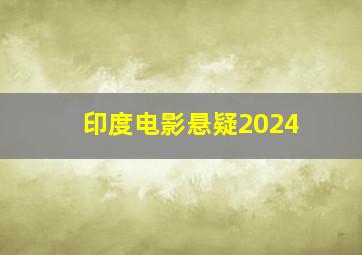 印度电影悬疑2024